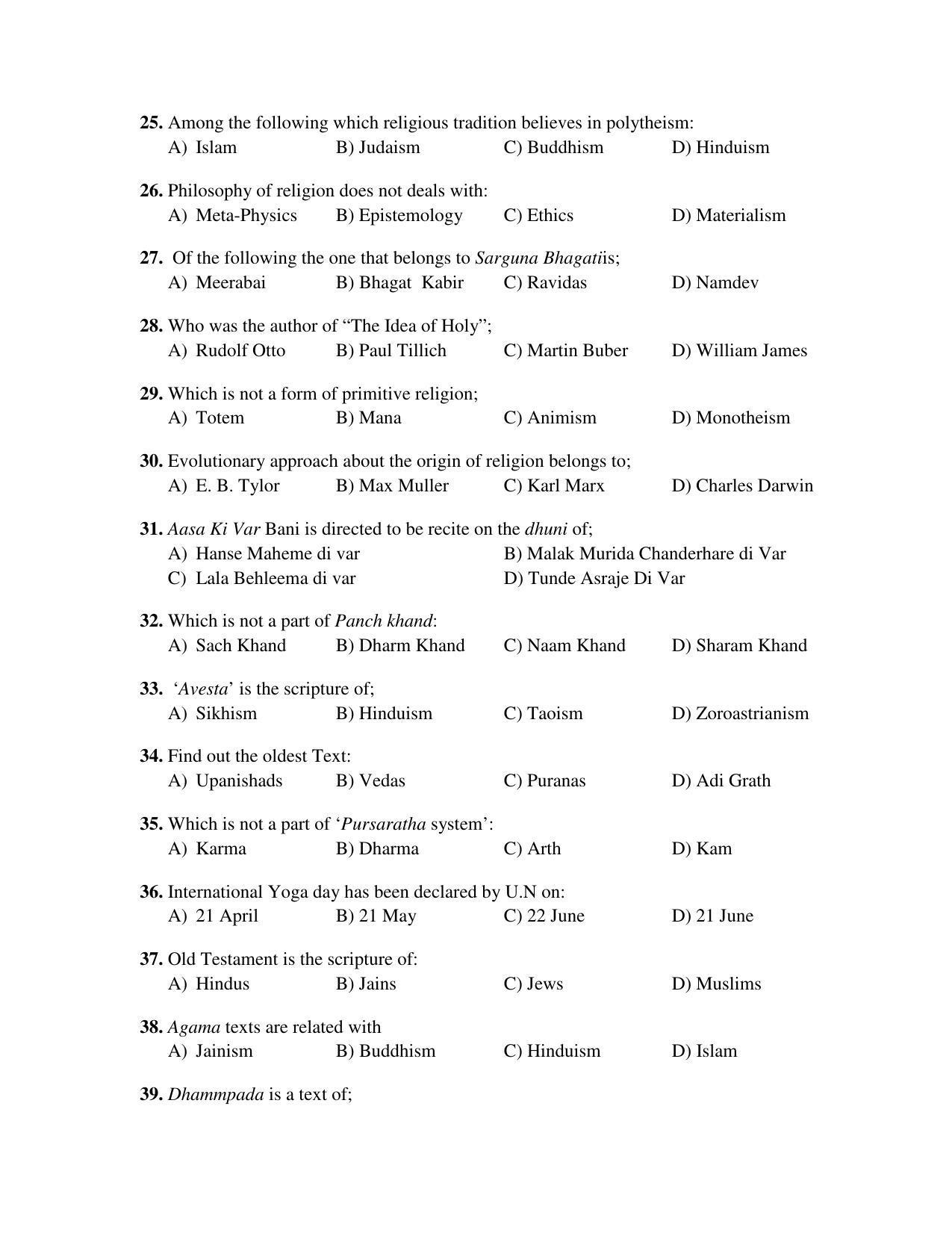 25. Among the following which religious tradition believes in polytheism:
A) Islam B) Judaism C) Buddhism D) Hinduism

26. Philosophy of religion does not deals with:
A) Meta-Physics B) Epistemology C) Ethics D) Materialism

27. Of the following the one that belongs to Sarguna Bhagatiis;
A) Meerabai B) Bhagat Kabir C) Ravidas D) Namdev

28. Who was the author of "The Idea of Holy";
A) Rudolf Otto B) Paul Tillich C) Martin Buber D) William James

29. Which is not a form of primitive religion;
A) Totem B) Mana C) Animism D) Monotheism

30. Evolutionary approach about the origin of religion belongs to;
A) E. B. Tylor B) Max Muller C) Karl Marx D) Charles Darwin

31. Aasa Ki Var Bani is directed to be recite on the dhuni of;
A) Hanse Maheme di var B) Malak Murida Chanderhare di Var
C) Lala Behleema di var D) Tunde Asraje Di Var

32. Which is not a part of Panch khand:
A) Sach Khand B) Dharm Khand C) Naam Khand D) Sharam Khand

33. 'Avesta' is the scripture of;
A) Sikhism B) Hinduism C) Taoism D) Zoroastrianism

34. Find out the oldest Text:
A) Upanishads B) Vedas C) Puranas D) Adi Grath

35. Which is not a part of 'Pursaratha system':
A) Karma B) Dharma C) Arth D) Kam

36. International Yoga day has been declared by U.N on:
A) 21 April B) 21 May C) 22 June D) 21 June

37. Old Testament is the scripture of:
A) Hindus B) Jains C) Jews D) Muslims

38. Agama texts are related with
A) Jainism B) Buddhism C) Hinduism D) Islam

39. Dhammpada is a text of;